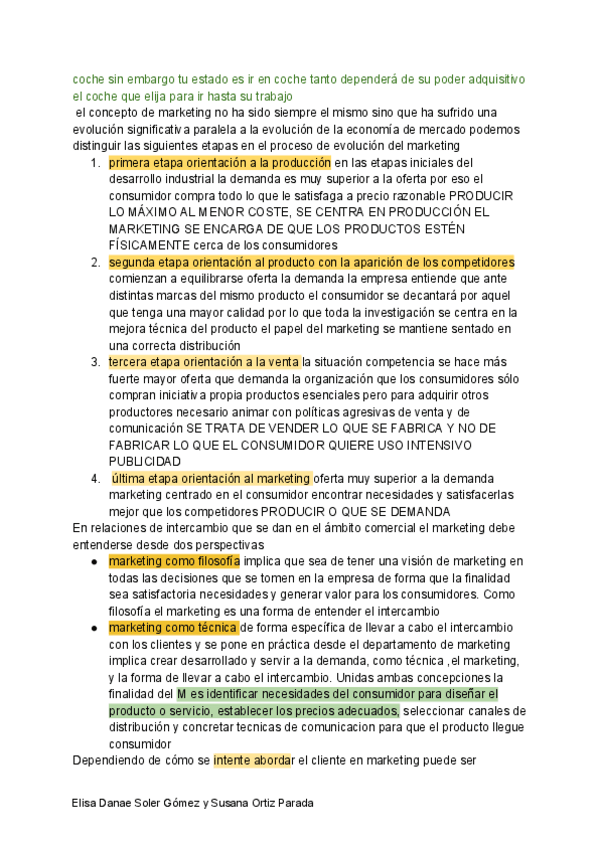 coche sin embargo tu estado es ir en coche tanto dependerá de su poder adquisitivo el coche que elija para ir hasta su trabajo

el concepto de marketing no ha sido siempre el mismo sino que ha sufrido una evolución significativa paralela a la evolución de la economía de mercado podemos distinguir las siguientes etapas en el proceso de evolución del marketing

1. primera etapa orientación a la producción en las etapas iniciales del desarrollo industrial la demanda es muy superior a la oferta por eso el consumidor compra todo lo que le satisfaga a precio razonable PRODUCIR LO MÁXIMO AL MENOR COSTE, SE CENTRA EN PRODUCCIÓN EL MARKETING SE ENCARGA DE QUE LOS PRODUCTOS ESTÉN FÍSICAMENTE cerca de los consumidores
2. segunda etapa orientación al producto con la aparición de los competidores comienzan a equilibrarse oferta la demanda la empresa entiende que ante distintas marcas del mismo producto el consumidor se decantará por aquel que tenga una mayor calidad por lo que toda la investigación se centra en la mejora técnica del producto el papel del marketing se mantiene sentado en una correcta distribución
3. tercera etapa orientación a la venta la situación competencia se hace más fuerte mayor oferta que demanda la organización que los consumidores sólo compran iniciativa propia productos esenciales pero para adquirir otros productores necesario animar con políticas agresivas de venta y de comunicación SE TRATA DE VENDER LO QUE SE FABRICA Y NO DE FABRICAR LO QUE EL CONSUMIDOR QUIERE USO INTENSIVO PUBLICIDAD
4. última etapa orientación al marketing oferta muy superior a la demanda marketing centrado en el consumidor encontrar necesidades y satisfacerlas mejor que los competidores PRODUCIR O QUE SE DEMANDA

En relaciones de intercambio que se dan en el ámbito comercial el marketing debe entenderse desde dos perspectivas

● marketing como filosofía implica que sea de tener una visión de marketing en todas las decisiones que se tomen en la empresa de forma que la finalidad sea satisfactoria necesidades y generar valor para los consumidores. Como filosofía el marketing es una forma de entender el intercambio
● marketing como técnica de forma específica de llevar a cabo el intercambio con los clientes y se pone en práctica desde el departamento de marketing implica crear desarrollado y servir a la demanda, como técnica ,el marketing, y la forma de llevar a cabo el intercambio. Unidas ambas concepciones la finalidad del M es identificar necesidades del consumidor para diseñar el producto o servicio, establecer los precios adecuados, seleccionar canales de distribución y concretar tecnicas de comunicacion para que el producto llegue consumidor

Dependiendo de cómo se intente abordar el cliente en marketing puede ser

Elisa Danae Soler Gómez y Susana Ortiz Parada